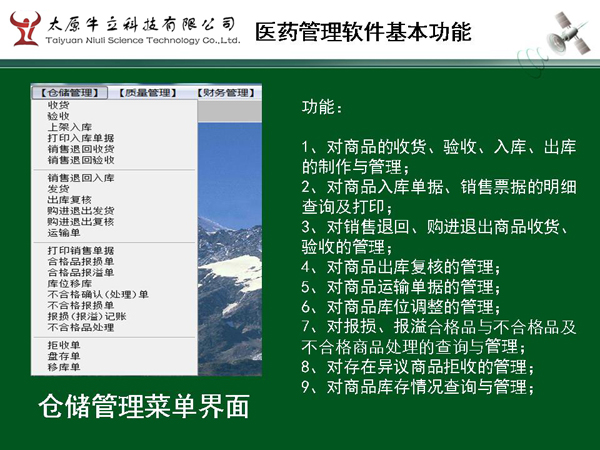 太原牛立科技有限公司
Taiyuan Niuli Science Technology Co.,Ltd.

医药管理软件基本功能

【仓储管理】 【质量管理】 【财务管理】

收货
验收
上架入库
打印入库单据
销售退回收货
销售退回验收

销售退回入库
发货
出库复核
购进退出发货
购进退出复核
运输单

打印销售单据
合格品报损单
合格品报溢单
库位移库
不合格确认(处理)单
不合格报损单
报损(报溢)记账
不合格品处理

拒收单
盘存单
移库单

仓储管理菜单界面

功能:

1、对商品的收货、验收、入库、出库的制作与管理;
2、对商品入库单据、销售票据的明细查询及打印;
3、对销售退回、购进退出商品收货、验收的管理;
4、对商品出库复核的管理;
5、对商品运输单据的管理;
6、对商品库位调整的管理;
7、对报损、报溢合格品与不合格品及不合格商品处理的查询与管理;
8、对存在异议商品拒收的管理;
9、对商品库存情况查询与管理;